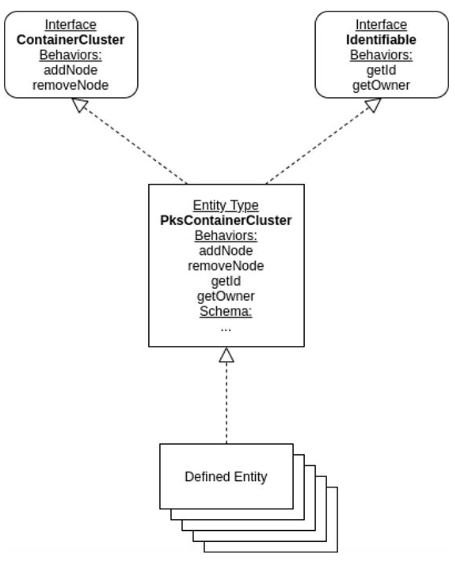 Interface
ContainerCluster
Behaviors:
addNode
removeNode

Interface
Identifiable
Behaviors:
getId
getOwner

Entity Type
PksContainerCluster
Behaviors:
addNode
removeNode
getId
getOwner
Schema:
...

Defined Entity